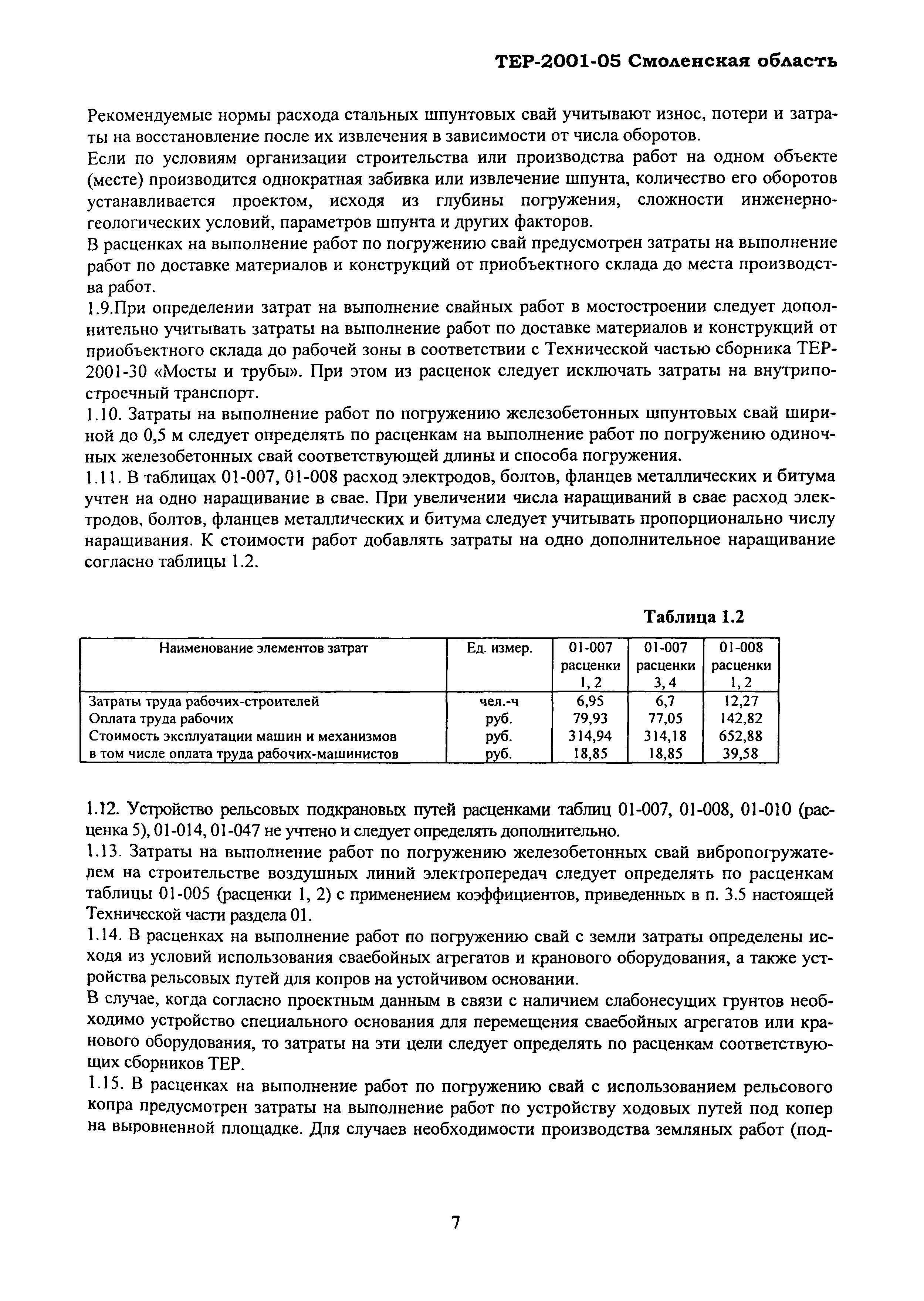 ТЕР-2001-05 Смоленская область

Рекомендуемые нормы расхода стальных шпунтовых свай учитывают износ, потери и затраты на восстановление после их извлечения в зависимости от числа оборотов.

Если по условиям организации строительства или производства работ на одном объекте (месте) производится однократная забивка или извлечение шпунта, количество его оборотов устанавливается проектом, исходя из глубины погружения, сложности инженерно-геологических условий, параметров шпунта и других факторов.

В расценках на выполнение работ по погружению свай предусмотрен затраты на выполнение работ по доставке материалов и конструкций от приобъектного склада до места производства работ.

1.9.При определении затрат на выполнение свайных работ в мостостроении следует дополнительно учитывать затраты на выполнение работ по доставке материалов и конструкций от приобъектного склада до рабочей зоны в соответствии с Технической частью сборника ТЕР-2001-30 «Мосты и трубы». При этом из расценок следует исключать затраты на внутрипостроечный транспорт.

1.10. Затраты на выполнение работ по погружению железобетонных шпунтовых свай шириной до 0,5 м следует определять по расценкам на выполнение работ по погружению одиночных железобетонных свай соответствующей длины и способа погружения.

1.11. В таблицах 01-007, 01-008 расход электродов, болтов, фланцев металлических и битума учтен на одно наращивание в свае. При увеличении числа наращиваний в свае расход электродов, болтов, фланцев металлических и битума следует учитывать пропорционально числу наращивания. К стоимости работ добавлять затраты на одно дополнительное наращивание согласно таблицы 1.2.

Таблица 1.2

| Наименование элементов затрат | Ед. измер. | 01-007 расценки 1, 2 | 01-007 расценки 3, 4 | 01-008 расценки 1, 2 |
|---|---|---|---|---|
| Затраты труда рабочих-строителей | чел.-ч | 6,95 | 6,7 | 12,27 |
| Оплата труда рабочих | руб. | 79,93 | 77,05 | 142,82 |
| Стоимость эксплуатации машин и механизмов | руб. | 314,94 | 314,18 | 652,88 |
| в том числе оплата труда рабочих-машинистов | руб. | 18,85 | 18,85 | 39,58 |

1.12. Устройство рельсовых подкрановых путей расценками таблиц 01-007, 01-008, 01-010 (расценка 5), 01-014, 01-047 не учтено и следует определять дополнительно.

1.13. Затраты на выполнение работ по погружению железобетонных свай вибропогружателем на строительстве воздушных линий электропередач следует определять по расценкам таблицы 01-005 (расценки 1, 2) с применением коэффициентов, приведенных в п. 3.5 настоящей Технической части раздела 01.

1.14. В расценках на выполнение работ по погружению свай с земли затраты определены исходя из условий использования сваебойных агрегатов и кранового оборудования, а также устройства рельсовых путей для копров на устойчивом основании.

В случае, когда согласно проектным данным в связи с наличием слабонесущих грунтов необходимо устройство специального основания для перемещения сваебойных агрегатов или кранового оборудования, то затраты на эти цели следует определять по расценкам соответствующих сборников ТЕР.

1.15. В расценках на выполнение работ по погружению свай с использованием рельсового копра предусмотрен затраты на выполнение работ по устройству ходовых путей под копер на выровненной площадке. Для случаев необходимости производства земляных работ (под-

7